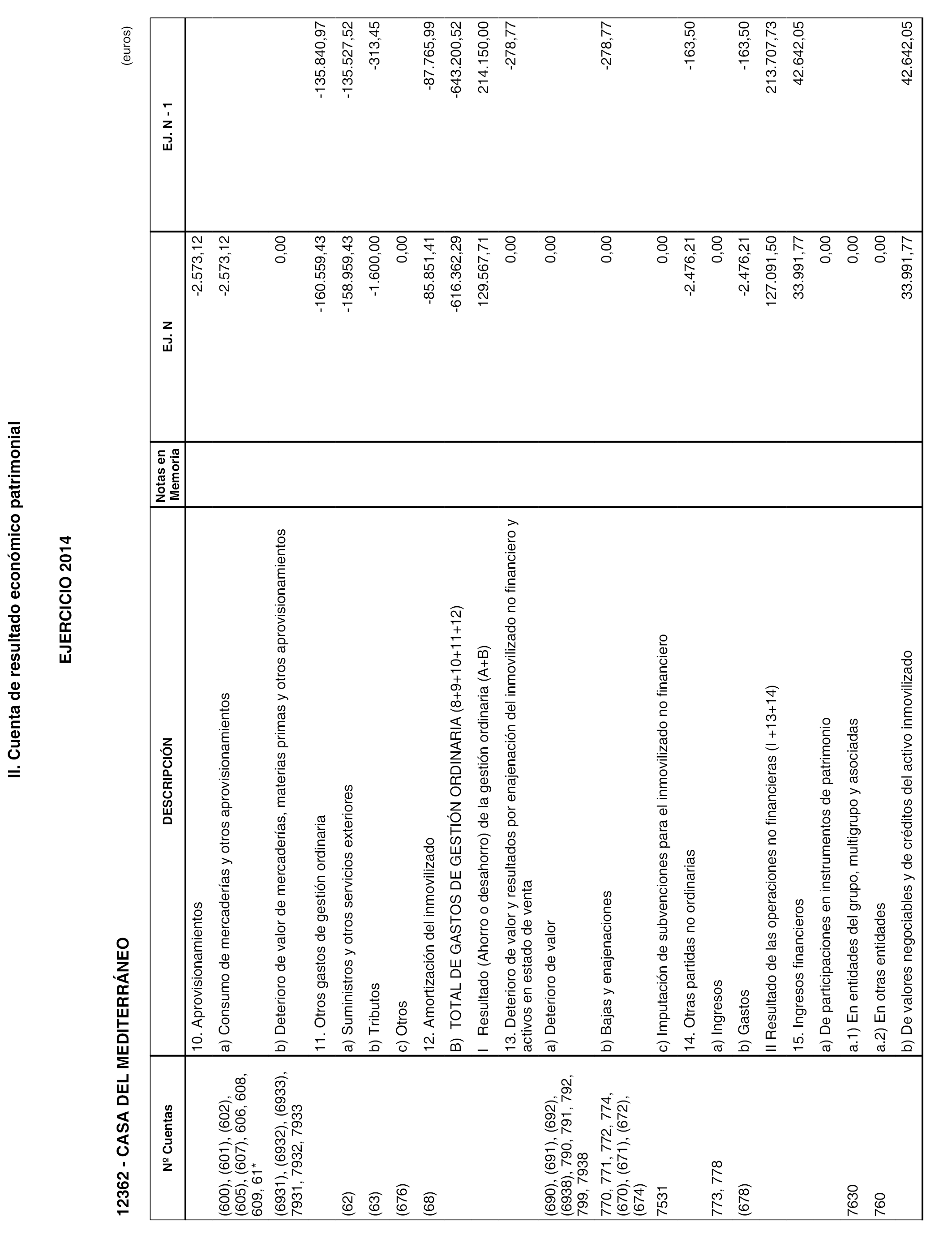 II. Cuenta de resultado económico patrimonial

EJERCICIO 2014

12362 - CASA DEL MEDITERRÁNEO

(euros)

| Nº Cuentas | DESCRIPCIÓN | Notas en Memoria | EJ. N | EJ. N - 1 |
|---|---|---|---|---|
| | 10. Aprovisionamientos | | -2.573,12 | |
| (600), (601), (602), (605), (607), 606, 608, 609, 61* | a) Consumo de mercaderías y otros aprovisionamientos | | -2.573,12 | |
| (6931), (6932), (6933), 7931, 7932, 7933 | b) Deterioro de valor de mercaderías, materias primas y otros aprovisionamientos | | 0,00 | |
| | 11. Otros gastos de gestión ordinaria | | -160.559,43 | -135.840,97 |
| (62) | a) Suministros y otros servicios exteriores | | -158.959,43 | -135.527,52 |
| (63) | b) Tributos | | -1.600,00 | -313,45 |
| (676) | c) Otros | | 0,00 | |
| (68) | 12. Amortización del inmovilizado | | -85.851,41 | -87.765,99 |
| | B) TOTAL DE GASTOS DE GESTIÓN ORDINARIA (8+9+10+11+12) | | -616.362,29 | -643.200,52 |
| | I Resultado (Ahorro o desahorro) de la gestión ordinaria (A+B) | | 129.567,71 | 214.150,00 |
| | 13. Deterioro de valor y resultados por enajenación del inmovilizado no financiero y activos en estado de venta | | 0,00 | -278,77 |
| (690), (691), (692), (6938), 790, 791, 792, 799, 7938 | a) Deterioro de valor | | 0,00 | |
| 770, 771, 772, 774, (670), (671), (672), (674) | b) Bajas y enajenaciones | | 0,00 | -278,77 |
| 7531 | c) Imputación de subvenciones para el inmovilizado no financiero | | 0,00 | |
| | 14. Otras partidas no ordinarias | | -2.476,21 | -163,50 |
| 773, 778 | a) Ingresos | | 0,00 | |
| (678) | b) Gastos | | -2.476,21 | -163,50 |
| | II Resultado de las operaciones no financieras (I +13+14) | | 127.091,50 | 213.707,73 |
| | 15. Ingresos financieros | | 33.991,77 | 42.642,05 |
| | a) De participaciones en instrumentos de patrimonio | | 0,00 | |
| 7630 | a.1) En entidades del grupo, multigrupo y asociadas | | 0,00 | |
| 760 | a.2) En otras entidades | | 0,00 | |
| | b) De valores negociables y de créditos del activo inmovilizado | | 33.991,77 | 42.642,05 |